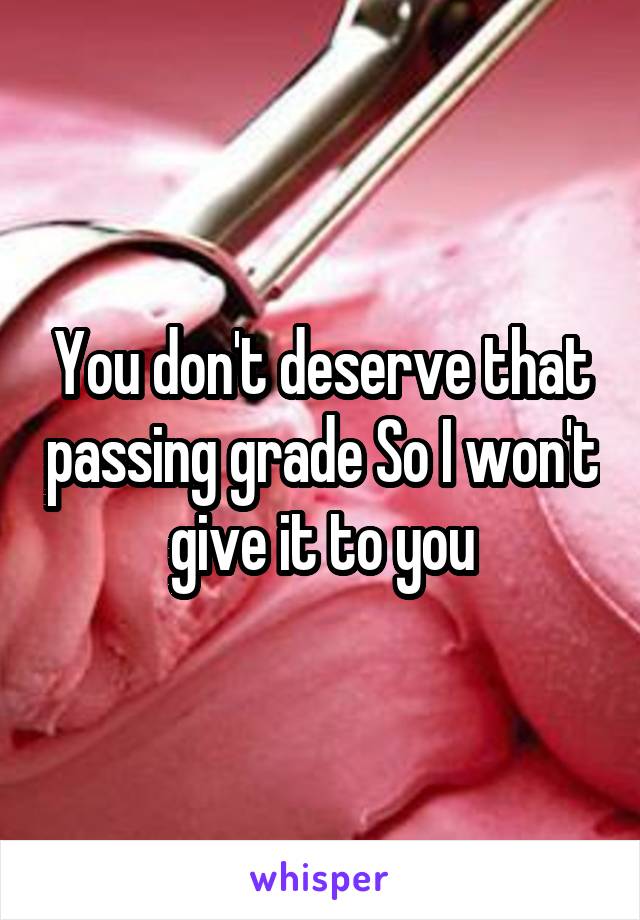 You don't deserve that passing grade So I won't give it to you

whisper